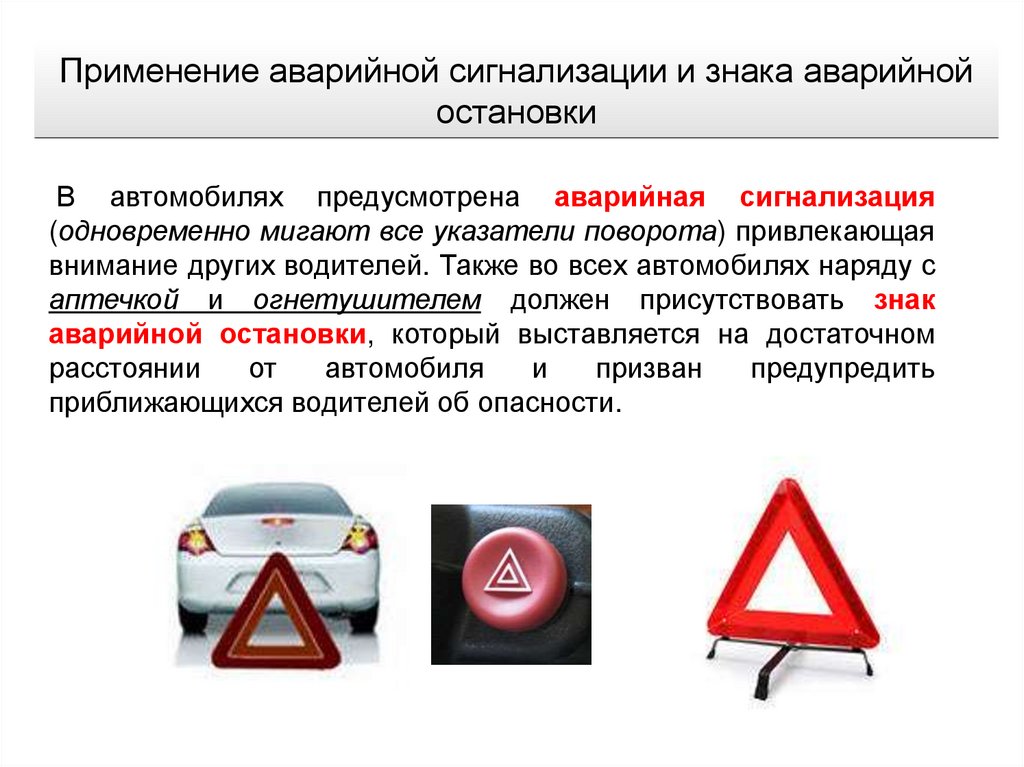 Применение аварийной сигнализации и знака аварийной остановки

В автомобилях предусмотрена аварийная сигнализация (одновременно мигают все указатели поворота) привлекающая внимание других водителей. Также во всех автомобилях наряду с аптечкой и огнетушителем должен присутствовать знак аварийной остановки, который выставляется на достаточном расстоянии от автомобиля и призван предупредить приближающихся водителей об опасности.